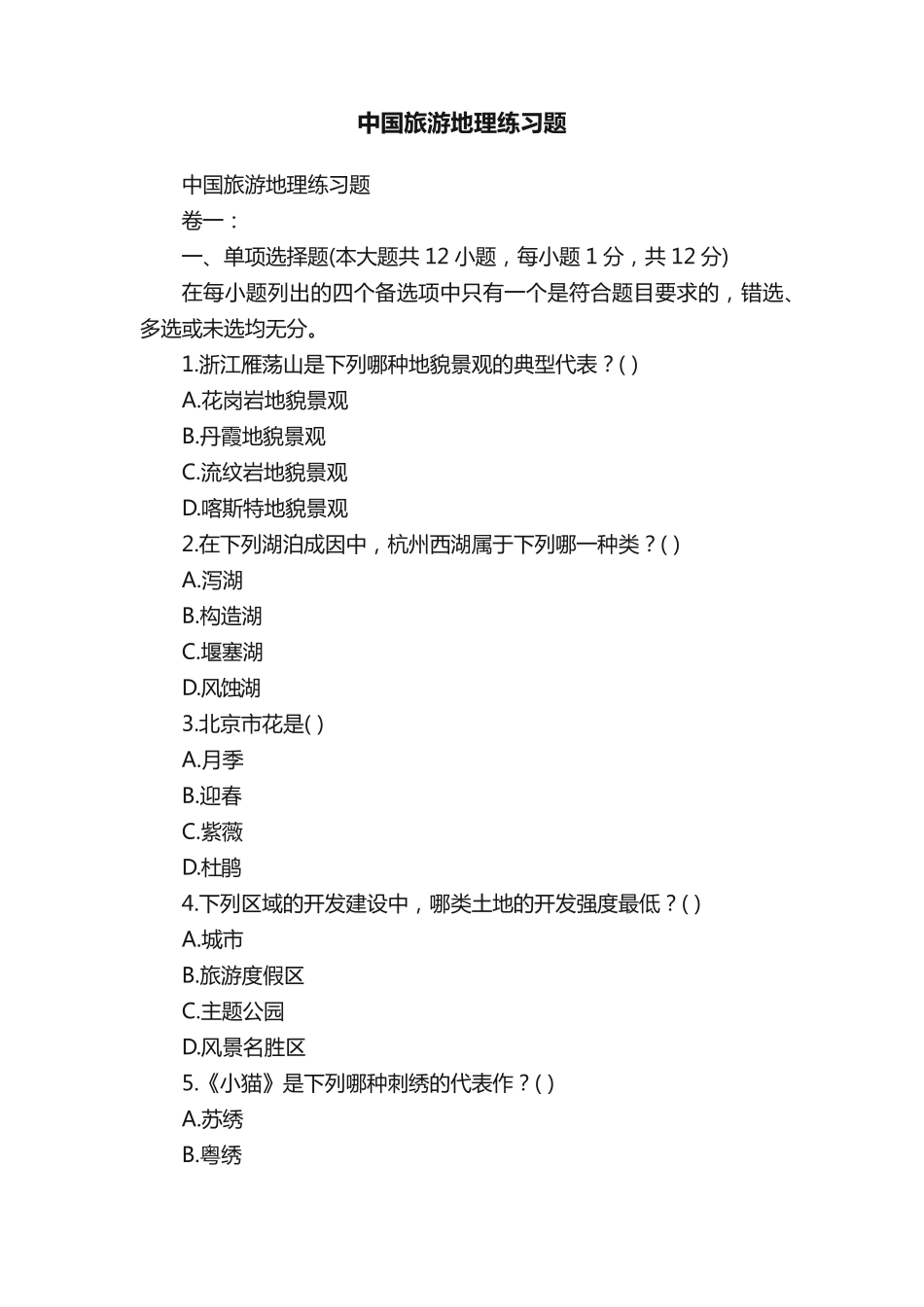 中国旅游地理练习题

中国旅游地理练习题

卷一：

一、单项选择题(本大题共 12 小题，每小题 1 分，共 12 分)

在每小题列出的四个备选项中只有一个是符合题目要求的，错选、多选或未选均无分。

1.浙江雁荡山是下列哪种地貌景观的典型代表？( )

A.花岗岩地貌景观

B.丹霞地貌景观

C.流纹岩地貌景观

D.喀斯特地貌景观

2.在下列湖泊成因中，杭州西湖属于下列哪一种类？( )

A.泻湖

B.构造湖

C.堰塞湖

D.风蚀湖

3.北京市花是( )

A.月季

B.迎春

C.紫薇

D.杜鹃

4.下列区域的开发建设中，哪类土地的开发强度最低？( )

A.城市

B.旅游度假区

C.主题公园

D.风景名胜区

5.《小猫》是下列哪种刺绣的代表作？( )

A.苏绣

B.粤绣